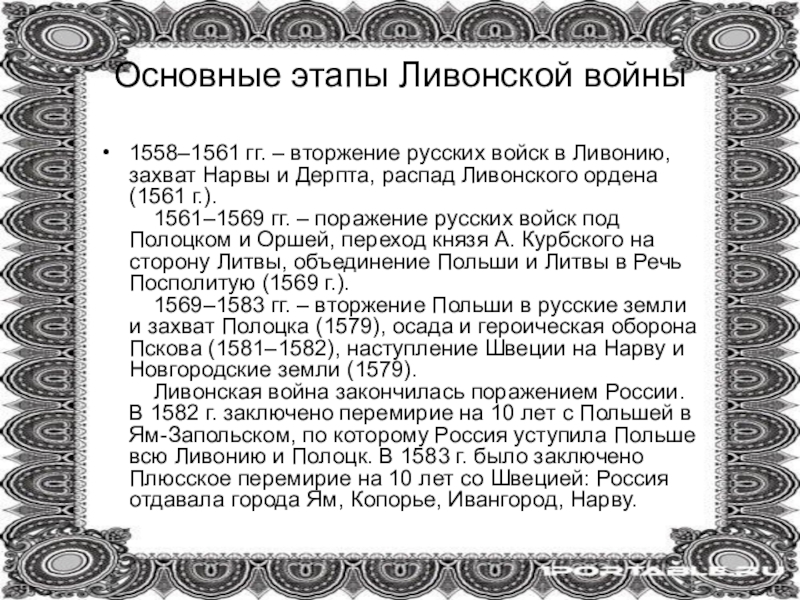 Основные этапы Ливонской войны

• 1558–1561 гг. – вторжение русских войск в Ливонию, захват Нарвы и Дерпта, распад Ливонского ордена (1561 г.).

1561–1569 гг. – поражение русских войск под Полоцком и Оршей, переход князя А. Курбского на сторону Литвы, объединение Польши и Литвы в Речь Посполитую (1569 г.).

1569–1583 гг. – вторжение Польши в русские земли и захват Полоцка (1579), осада и героическая оборона Пскова (1581–1582), наступление Швеции на Нарву и Новгородские земли (1579).

Ливонская война закончилась поражением России. В 1582 г. заключено перемирие на 10 лет с Польшей в Ям-Запольском, по которому Россия уступила Польше всю Ливонию и Полоцк. В 1583 г. было заключено Плюсское перемирие на 10 лет со Швецией: Россия отдавала города Ям, Копорье, Ивангород, Нарву.

1PORTABLE.RU